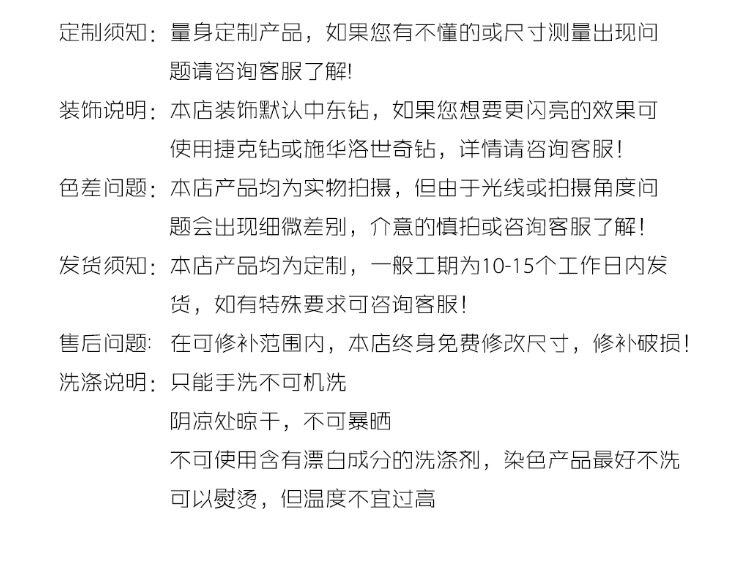 定制须知：量身定制产品，如果您有不懂的或尺寸测量出现问题请咨询客服了解!

装饰说明：本店装饰默认中东钻，如果您想要更闪亮的效果可使用捷克钻或施华洛世奇钻，详情请咨询客服！

色差问题：本店产品均为实物拍摄，但由于光线或拍摄角度问题会出现细微差别，介意的慎拍或咨询客服了解！

发货须知：本店产品均为定制，一般工期为10-15个工作日内发货，如有特殊要求可咨询客服！

售后问题：在可修补范围内，本店终身免费修改尺寸，修补破损！

洗涤说明：只能手洗不可机洗
阴凉处晾干，不可暴晒
不可使用含有漂白成分的洗涤剂，染色产品最好不洗
可以熨烫，但温度不宜过高